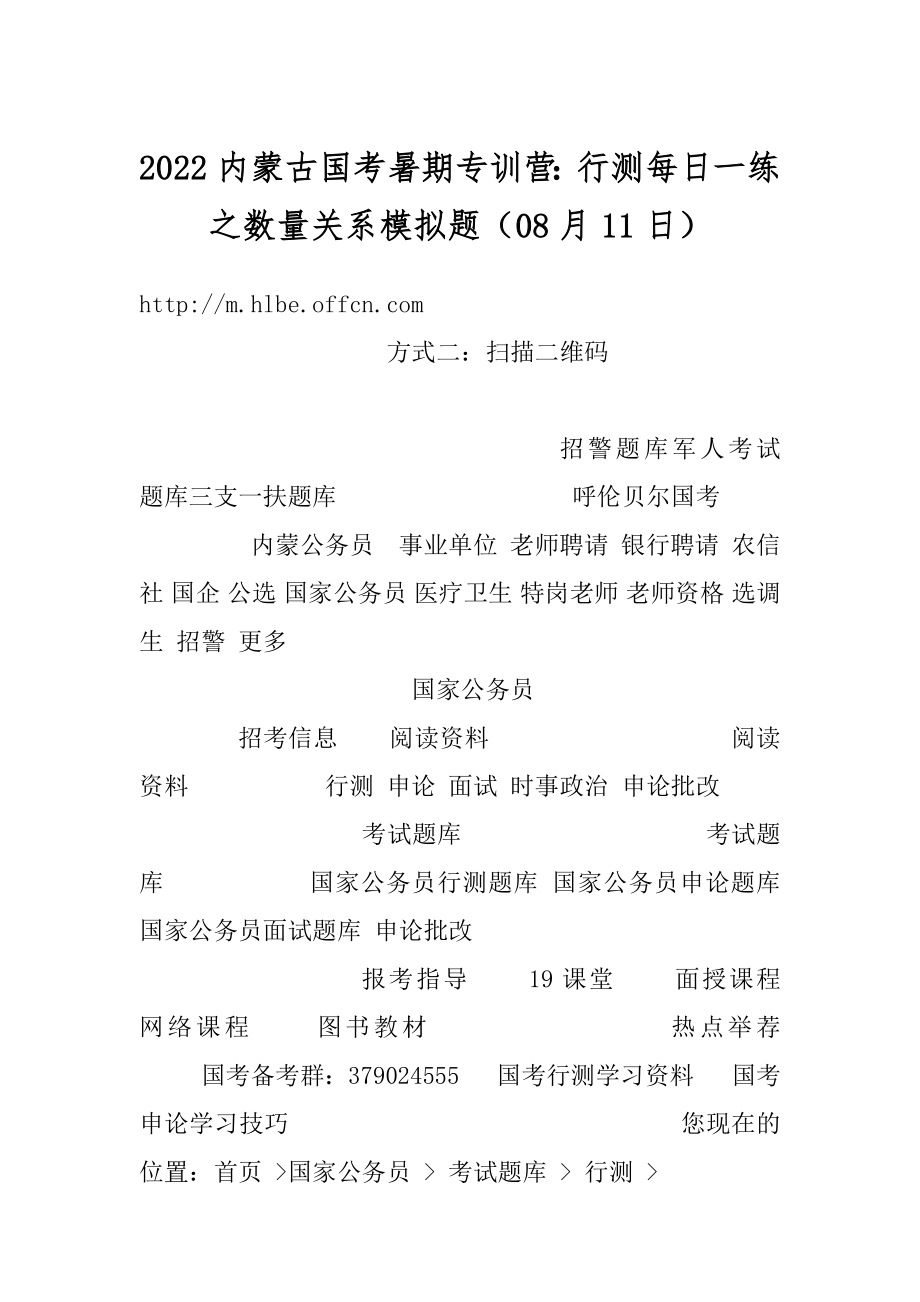 2022 内蒙古国考暑期专训营: 行测每日一练之数量关系模拟题（08 月 11 日）

http://m.hlbe.offcn.com

方式二：扫描二维码

招警题库军人考试题库三支一扶题库 呼伦贝尔国考 内蒙公务员 事业单位 老师聘请 银行聘请 农信社 国企 公选 国家公务员 医疗卫生 特岗老师 老师资格 选调生 招警 更多

国家公务员

招考信息 阅读资料 阅读资料 行测 申论 面试 时事政治 申论批改

考试题库 考试题库 国家公务员行测题库 国家公务员申论题库 国家公务员面试题库 申论批改

报考指导 19 课堂 面授课程 网络课程 图书教材 热点举荐 国考备考群：379024555 国考行测学习资料 国考申论学习技巧 您现在的位置：首页 >国家公务员 > 考试题库 > 行测 >